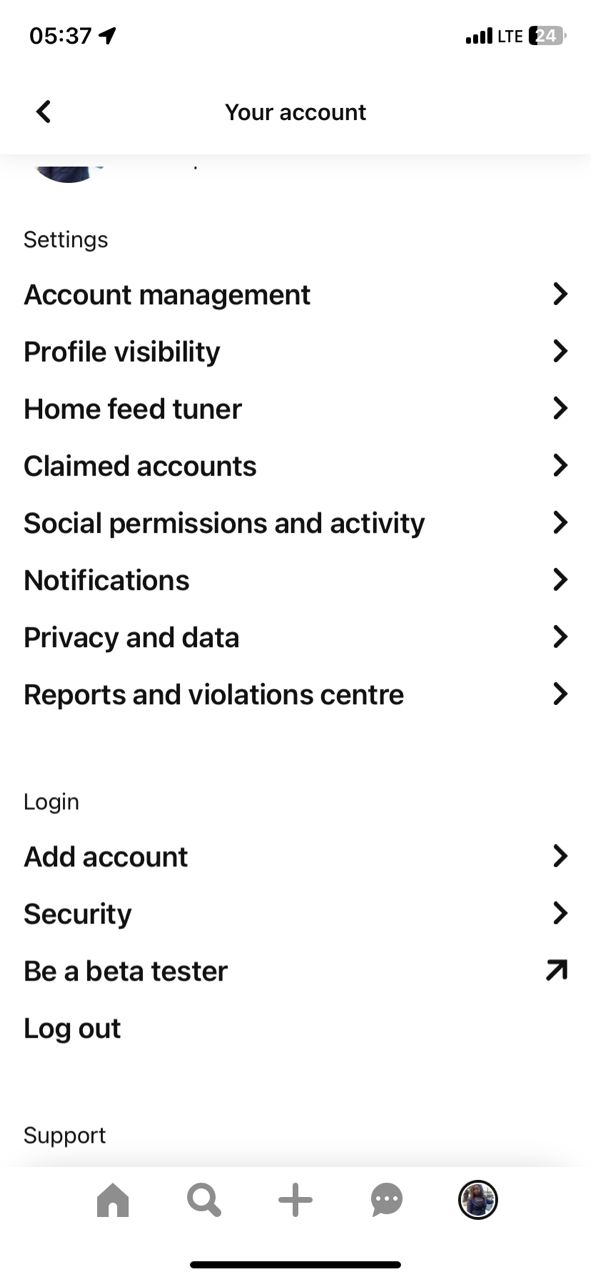 05:37
LTE 24

Your account

Settings
Account management
Profile visibility
Home feed tuner
Claimed accounts
Social permissions and activity
Notifications
Privacy and data
Reports and violations centre

Login
Add account
Security
Be a beta tester
Log out

Support